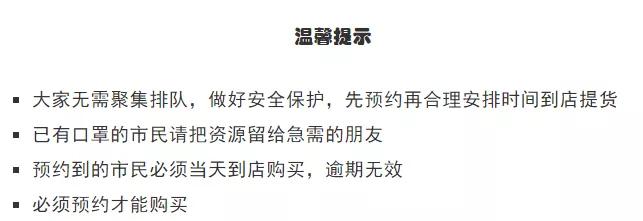 温馨提示

▪ 大家无需聚集排队，做好安全保护，先预约再合理安排时间到店提货
▪ 已有口罩的市民请把资源留给急需的朋友
▪ 预约到的市民必须当天到店购买，逾期无效
▪ 必须预约才能购买